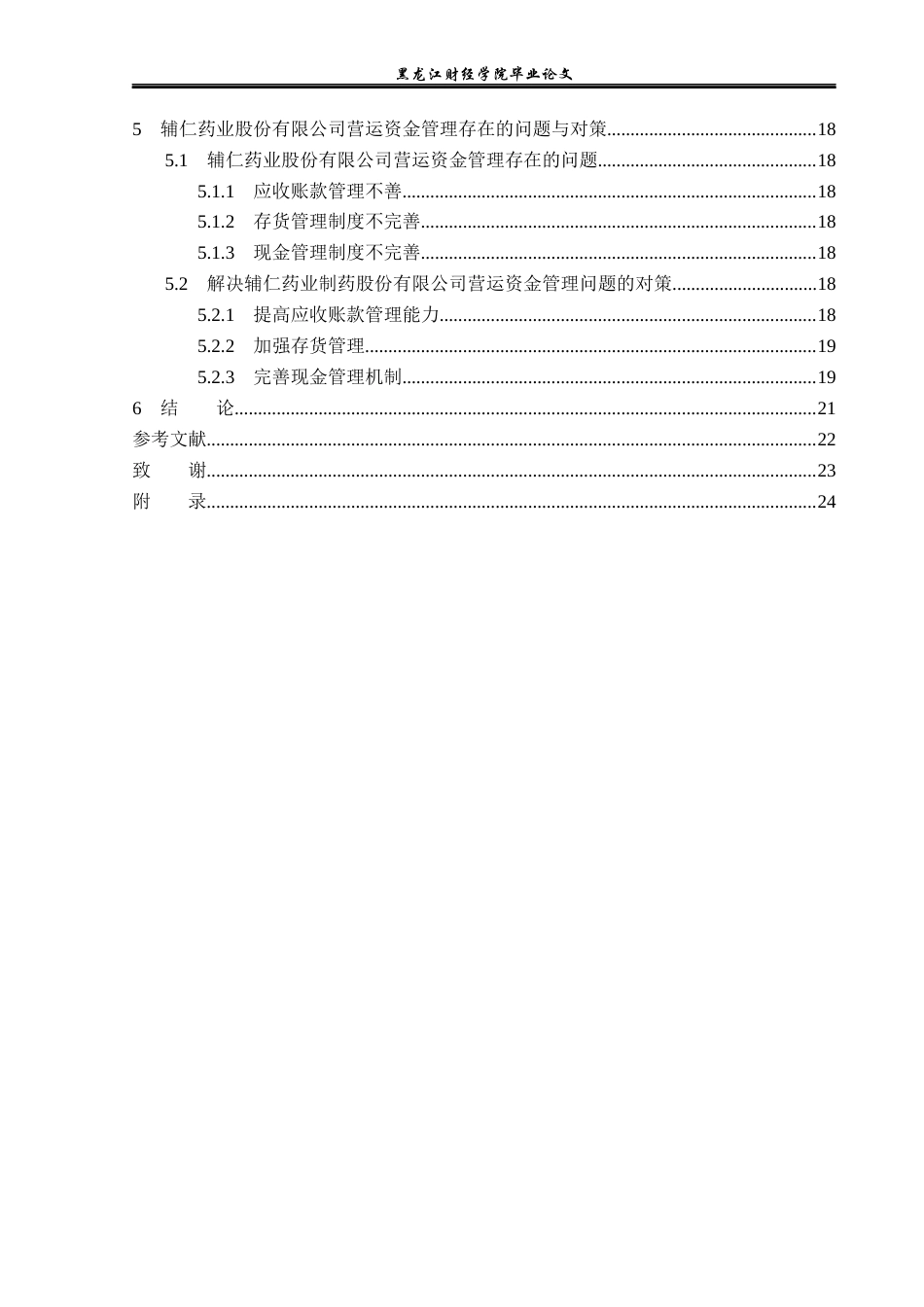 黑龙江财经学院毕业论文

5 辅仁药业股份有限公司营运资金管理存在的问题与对策 18

5.1 辅仁药业股份有限公司营运资金管理存在的问题 18

5.1.1 应收账款管理不善 18

5.1.2 存货管理制度不完善 18

5.1.3 现金管理制度不完善 18

5.2 解决辅仁药业制药股份有限公司营运资金管理问题的对策 18

5.2.1 提高应收账款管理能力 18

5.2.2 加强存货管理 19

5.2.3 完善现金管理机制 19

6 结 论 21

参考文献 22

致 谢 23

附 录 24